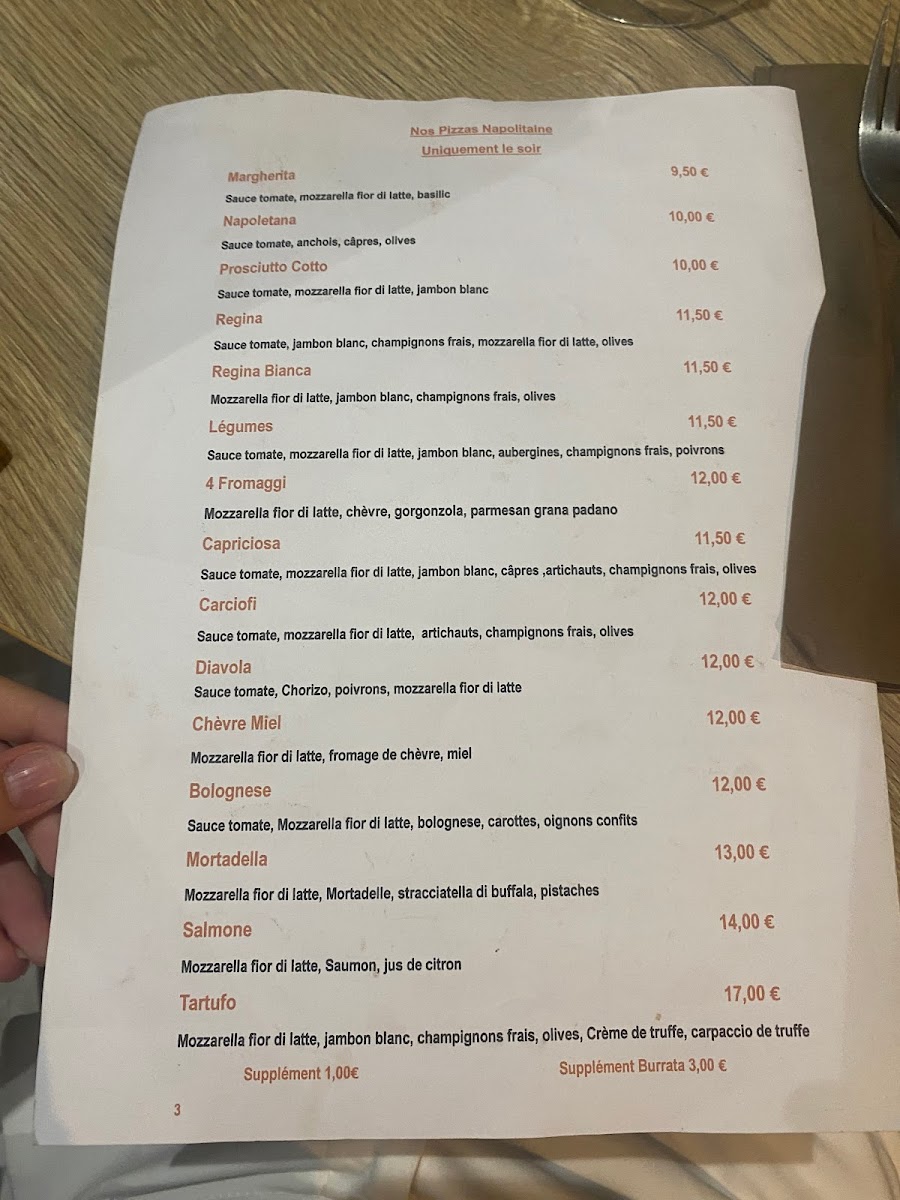 Nos Pizzas Napolitaine
Uniquement le soir

Margherita 9,50 €
Sauce tomate, mozzarella fior di latte, basilic

Napoletana 10,00 €
Sauce tomate, anchois, câpres, olives

Prosciutto Cotto 10,00 €
Sauce tomate, mozzarella fior di latte, jambon blanc

Regina 11,50 €
Sauce tomate, jambon blanc, champignons frais, mozzarella fior di latte, olives

Regina Bianca 11,50 €
Mozzarella fior di latte, jambon blanc, champignons frais, olives

Légumes 11,50 €
Sauce tomate, mozzarella fior di latte, jambon blanc, aubergines, champignons frais, poivrons

4 Fromaggi 12,00 €
Mozzarella fior di latte, chèvre, gorgonzola, parmesan grana padano

Capriciosa 11,50 €
Sauce tomate, mozzarella fior di latte, jambon blanc, câpres ,artichauts, champignons frais, olives

Carciofi 12,00 €
Sauce tomate, mozzarella fior di latte, artichauts, champignons frais, olives

Diavola 12,00 €
Sauce tomate, Chorizo, poivrons, mozzarella fior di latte

Chèvre Miel 12,00 €
Mozzarella fior di latte, fromage de chèvre, miel

Bolognese 12,00 €
Sauce tomate, Mozzarella fior di latte, bolognese, carottes, oignons confits

Mortadella 13,00 €
Mozzarella fior di latte, Mortadelle, stracciatella di buffala, pistaches

Salmone 14,00 €
Mozzarella fior di latte, Saumon, jus de citron

Tartufo 17,00 €
Mozzarella fior di latte, jambon blanc, champignons frais, olives, Crème de truffe, carpaccio de truffe

Supplément 1,00€ Supplément Burrata 3,00 €

3